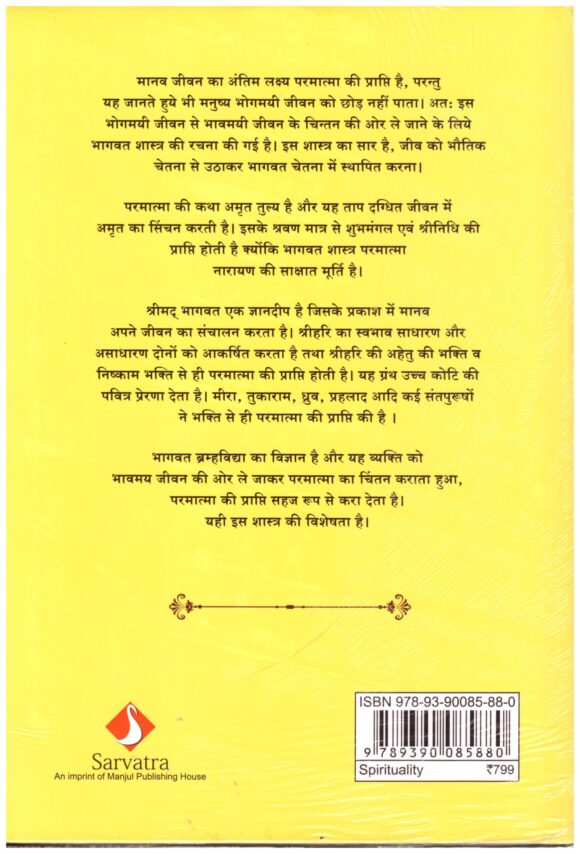 मानव जीवन का अंतिम लक्ष्य परमात्मा की प्राप्ति है, परन्तु यह जानते हुये भी मनुष्य भोगमयी जीवन को छोड़ नहीं पाता। अत: इस भोगमयी जीवन से भावमयी जीवन के चिन्तन की ओर ले जाने के लिये भागवत शास्त्र की रचना की गई है। इस शास्त्र का सार है, जीव को भौतिक चेतना से उठाकर भागवत चेतना में स्थापित करना।

परमात्मा की कथा अमृत तुल्य है और यह ताप दग्धित जीवन में अमृत का सिंचन करती है। इसके श्रवण मात्र से शुभमंगल एवं श्रीनिधि की प्राप्ति होती है क्योंकि भागवत शास्त्र परमात्मा नारायण की साक्षात मूर्ति है।

श्रीमद् भागवत एक ज्ञानदीप है जिसके प्रकाश में मानव अपने जीवन का संचालन करता है। श्रीहरि का स्वभाव साधारण और असाधारण दोनों को आकर्षित करता है तथा श्रीहरि की अहेतु की भक्ति व निष्काम भक्ति से ही परमात्मा की प्राप्ति होती है। यह ग्रंथ उच्च कोटि की पवित्र प्रेरणा देता है। मीरा, तुकाराम, ध्रुव, प्रहलाद आदि कई संतपुरूषों ने भक्ति से ही परमात्मा की प्राप्ति की है ।

भागवत ब्रम्हविद्या का विज्ञान है और यह व्यक्ति को भावमय जीवन की ओर ले जाकर परमात्मा का चिंतन कराता हुआ, परमात्मा की प्राप्ति सहज रूप से करा देता है। यही इस शास्त्र की विशेषता है।

Sarvatra
An imprint of Manjul Publishing House

ISBN 978-93-90085-88-0
9 789390 085880
Spirituality ₹799